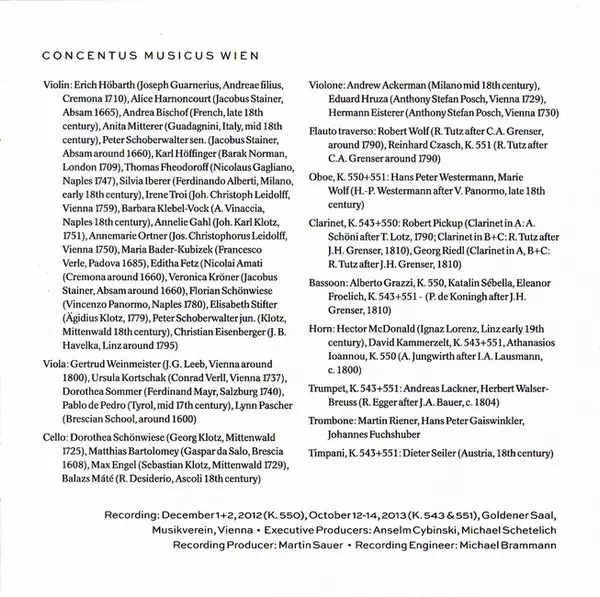 CONCENTUS MUSICUS WIEN

Violin: Erich Höbarth (Joseph Guarnerius, Andreae filius, Cremona 1710), Alice Harnoncourt (Jacobus Stainer, Absam 1665), Andrea Bischof (French, late 18th century), Anita Mitterer (Guadagnini, Italy, mid 18th century), Peter Schoberwalter sen. (Jacobus Stainer, Absam around 1660), Karl Höffinger (Barak Norman, London 1709), Thomas Fheodoroff (Nicolaus Gagliano, Naples 1747), Silvia Iberer (Ferdinando Alberti, Milano, early 18th century), Irene Troi (Joh. Christoph Leidolff, Vienna 1759), Barbara Klebel-Vock (A. Vinaccia, Naples 18th century), Annelie Gahl (Joh. Karl Klotz, 1751), Annemarie Ortner (Jos. Christophorus Leidolff, Vienna 1750), Maria Bader-Kubizek (Francesco Verle, Padova 1685), Editha Fetz (Nicolai Amati (Cremona around 1660), Veronica Kröner (Jacobus Stainer, Absam around 1660), Florian Schönwiese (Vincenzo Panormo, Naples 1780), Elisabeth Stifter (Ägidius Klotz, 1779), Peter Schoberwalter jun. (Klotz, Mittenwald 18th century), Christian Eisenberger (J. B. Havelka, Linz around 1795)

Viola: Gertrud Weinmeister (J.G. Leeb, Vienna around 1800), Ursula Kortschak (Conrad Verll, Vienna 1737), Dorothea Sommer (Ferdinand Mayr, Salzburg 1740), Pablo de Pedro (Tyrol, mid 17th century), Lynn Pascher (Brescian School, around 1600)

Cello: Dorothea Schönwiese (Georg Klotz, Mittenwald 1725), Matthias Bartolomey (Gaspar da Salo, Brescia 1608), Max Engel (Sebastian Klotz, Mittenwald 1729), Balazs Máté (R. Desiderio, Ascoli 18th century)

Violone: Andrew Ackerman (Milano mid 18th century), Eduard Hruza (Anthony Stefan Posch, Vienna 1729), Hermann Eisterer (Anthony Stefan Posch, Vienna 1730)

Flauto traverso: Robert Wolf (R. Tutz after C.A. Grenser, around 1790), Reinhard Czasch, K. 551 (R. Tutz after C.A. Grenser around 1790)

Oboe, K. 550+551: Hans Peter Westermann, Marie Wolf (H.-P. Westermann after V. Panormo, late 18th century)

Clarinet, K. 543+550: Robert Pickup (Clarinet in A: A. Schöni after T. Lotz, 1790; Clarinet in B+C: R. Tutz after J.H. Grenser, 1810), Georg Riedl (Clarinet in A, B+C: R. Tutz after J.H. Grenser, 1810)

Bassoon: Alberto Grazzi, K. 550, Katalin Sébella, Eleanor Froelich, K. 543+551 - (P. de Koningh after J.H. Grenser, 1810)

Horn: Hector McDonald (Ignaz Lorenz, Linz early 19th century), David Kammerzelt, K. 543+551, Athanasios Ioannou, K. 550 (A. Jungwirth after I.A. Lausmann, c. 1800)

Trumpet, K. 543+551: Andreas Lackner, Herbert Walser-Breuss (R. Egger after J.A. Bauer, c. 1804)

Trombone: Martin Riener, Hans Peter Gaiswinkler, Johannes Fuchshuber

Timpani, K. 543+551: Dieter Seiler (Austria, 18th century)

Recording: December 1+2, 2012 (K. 550), October 12-14, 2013 (K. 543 & 551), Goldener Saal, Musikverein, Vienna • Executive Producers: Anselm Cybinski, Michael Schetelich Recording Producer: Martin Sauer • Recording Engineer: Michael Brammann